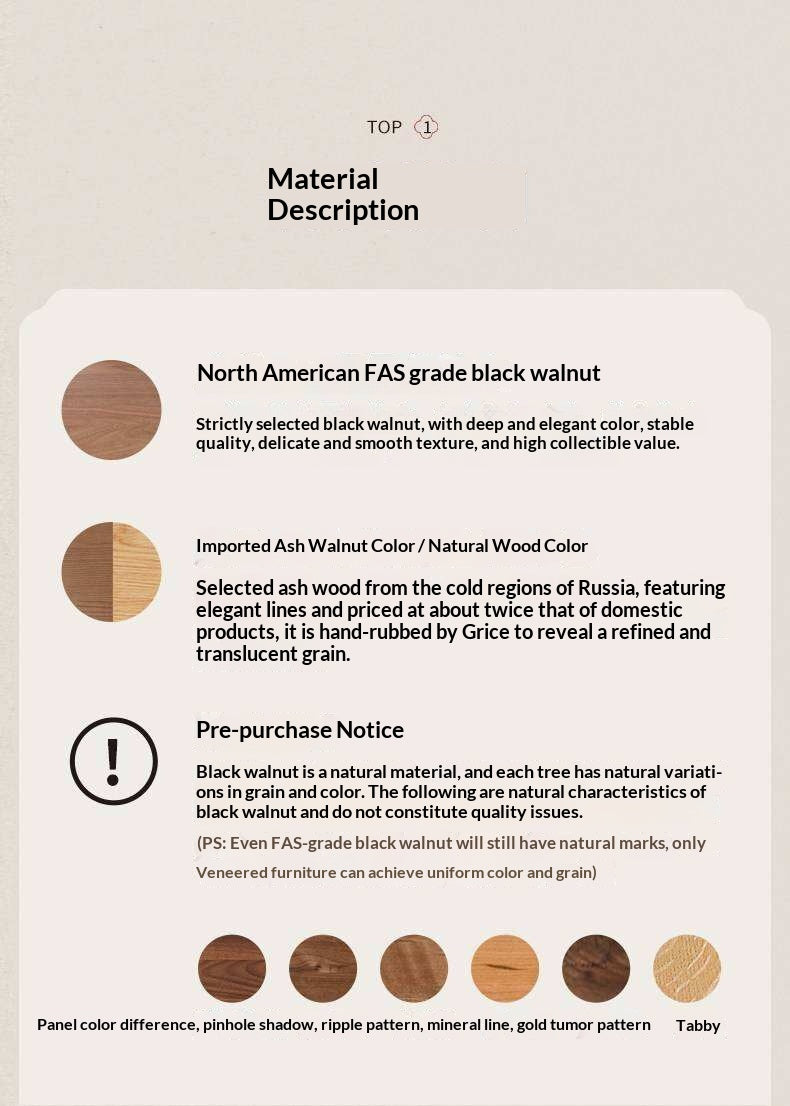 TOP 1

Material Description

North American FAS grade black walnut

Strictly selected black walnut, with deep and elegant color, stable quality, delicate and smooth texture, and high collectible value.

Imported Ash Walnut Color / Natural Wood Color

Selected ash wood from the cold regions of Russia, featuring elegant lines and priced at about twice that of domestic products, it is hand-rubbed by Grice to reveal a refined and translucent grain.

!

Pre-purchase Notice

Black walnut is a natural material, and each tree has natural variations in grain and color. The following are natural characteristics of black walnut and do not constitute quality issues.

(PS: Even FAS-grade black walnut will still have natural marks, only Veneered furniture can achieve uniform color and grain)

Panel color difference, pinhole shadow, ripple pattern, mineral line, gold tumor pattern

Tabby